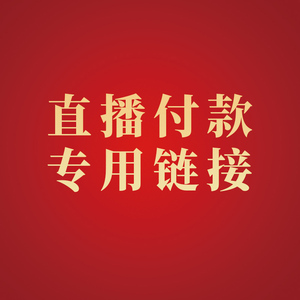 直播付款
专用链接